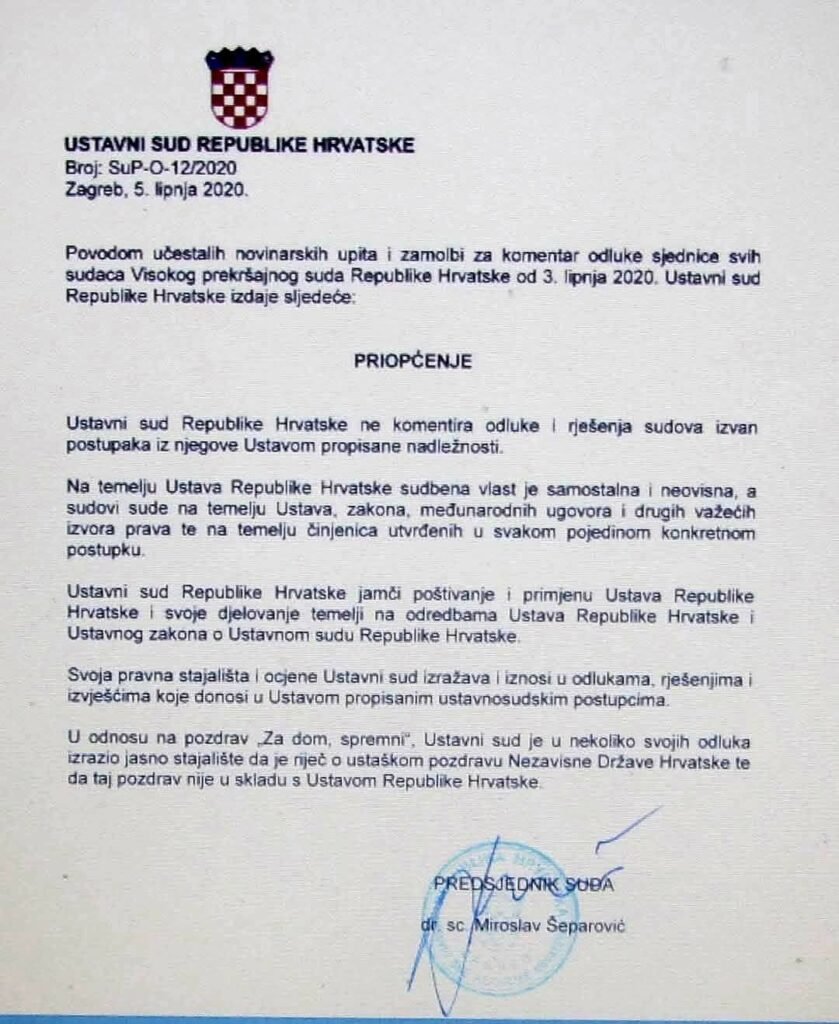 USTAVNI SUD REPUBLIKE HRVATSKE
Broj: SuP-O-12/2020
Zagreb, 5. lipnja 2020.

Povodom učestalih novinarskih upita i zamolbi za komentar odluke sjednice svih sudaca Visokog prekršajnog suda Republike Hrvatske od 3. lipnja 2020. Ustavni sud Republike Hrvatske izdaje sljedeće:

PRIOPĆENJE

Ustavni sud Republike Hrvatske ne komentira odluke i rješenja sudova izvan postupaka iz njegove Ustavom propisane nadležnosti.

Na temelju Ustava Republike Hrvatske sudbena vlast je samostalna i neovisna, a sudovi sude na temelju Ustava, zakona, međunarodnih ugovora i drugih važećih izvora prava te na temelju činjenica utvrđenih u svakom pojedinom konkretnom postupku.

Ustavni sud Republike Hrvatske jamči poštivanje i primjenu Ustava Republike Hrvatske i svoje djelovanje temelji na odredbama Ustava Republike Hrvatske i Ustavnog zakona o Ustavnom sudu Republike Hrvatske.

Svoja pravna stajališta i ocjene Ustavni sud izražava i iznosi u odlukama, rješenjima i izvješćima koje donosi u Ustavom propisanim ustavnosudskim postupcima.

U odnosu na pozdrav „Za dom, spremni", Ustavni sud je u nekoliko svojih odluka izrazio jasno stajalište da je riječ o ustaškom pozdravu Nezavisne Države Hrvatske te da taj pozdrav nije u skladu s Ustavom Republike Hrvatske.

PREDSJEDNIK SUDA

dr. sc. Miroslav Šeparović